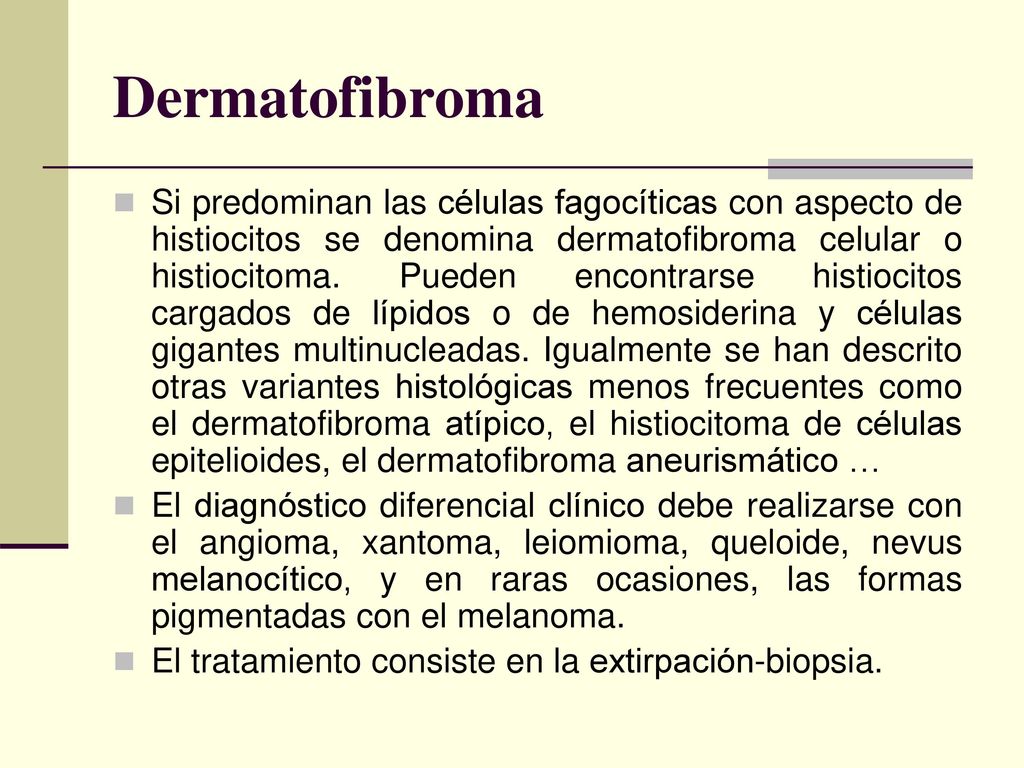 Dermatofibroma

Si predominan las células fagocíticas con aspecto de histiocitos se denomina dermatofibroma celular o histiocitoma. Pueden encontrarse histiocitos cargados de lípidos o de hemosiderina y células gigantes multinucleadas. Igualmente se han descrito otras variantes histológicas menos frecuentes como el dermatofibroma atípico, el histiocitoma de células epitelioides, el dermatofibroma aneurismático …

El diagnóstico diferencial clínico debe realizarse con el angioma, xantoma, leiomioma, queloide, nevus melanocítico, y en raras ocasiones, las formas pigmentadas con el melanoma.

El tratamiento consiste en la extirpación-biopsia.